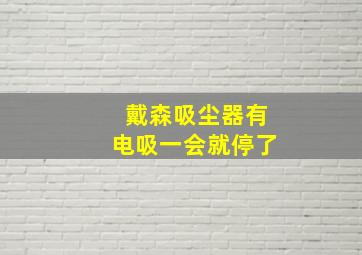 戴森吸尘器有
电吸一会就停了